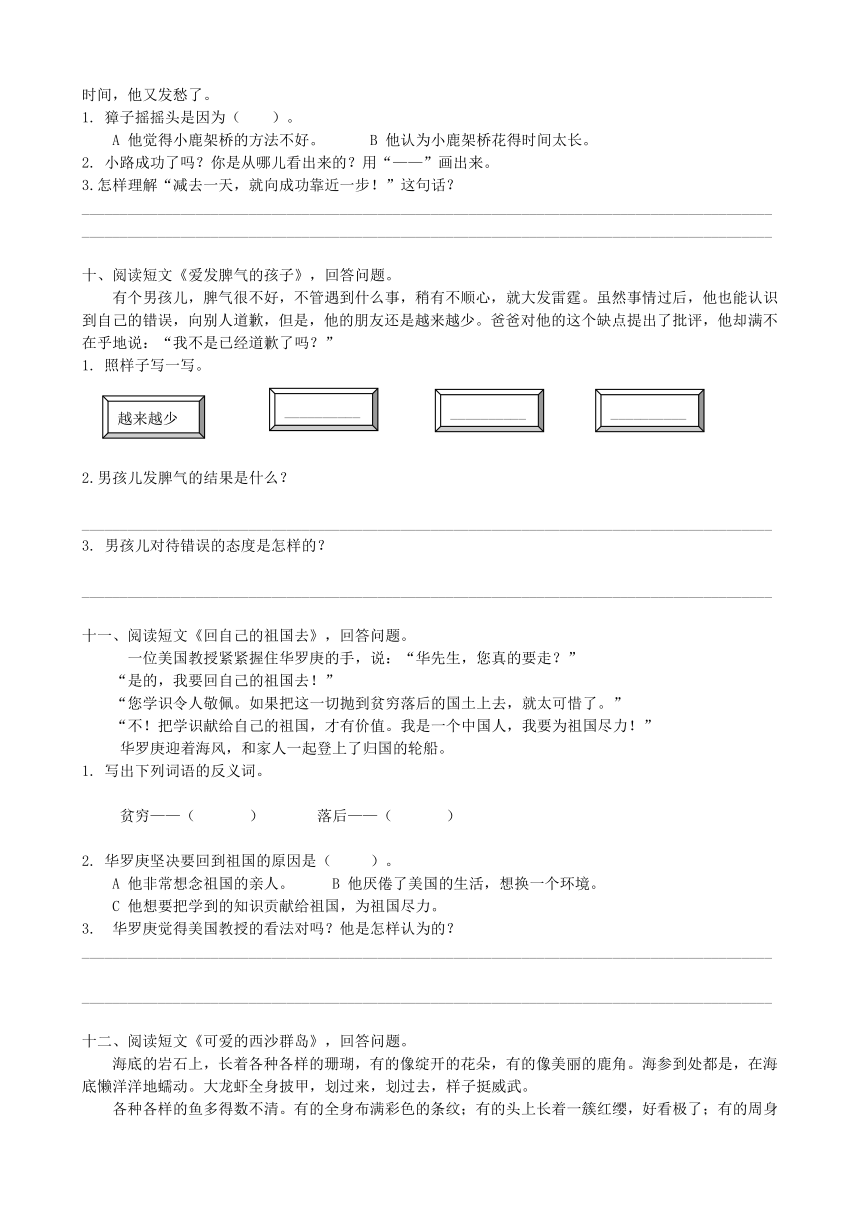 时间，他又发愁了。
1. 獐子摇摇头是因为（　　）。
A 他觉得小鹿架桥的方法不好。　　B 他认为小鹿架桥花得时间太长。
2. 小路成功了吗？你是从哪儿看出来的？用“——”画出来。
3.怎样理解“减去一天，就向成功靠近一步！”这句话？

十、阅读短文《爱发脾气的孩子》，回答问题。
有个男孩儿，脾气很不好，不管遇到什么事，稍有不顺心，就大发雷霆。虽然事情过后，他也能认识到自己的错误，向别人道歉，但是，他的朋友还是越来越少。爸爸对他的这个缺点提出了批评，他却满不在乎地说：“我不是已经道歉了吗？”
1. 照样子写一写。
越来越少

2.男孩儿发脾气的结果是什么？

3. 男孩儿对待错误的态度是怎样的？

十一、阅读短文《回自己的祖国去》，回答问题。
一位美国教授紧紧握住华罗庚的手，说：“华先生，您真的要走？”
“是的，我要回自己的祖国去！”
“您学识令人敬佩。如果把这一切抛到贫穷落后的国土上去，就太可惜了。”
“不！把学识献给自己的祖国，才有价值。我是一个中国人，我要为祖国尽力！”
华罗庚迎着海风，和家人一起登上了归国的轮船。
1. 写出下列词语的反义词。
贫穷——（　　　）　　　落后——（　　　）
2. 华罗庚坚决要回到祖国的原因是（　　）。
A 他非常想念祖国的亲人。　　B 他厌倦了美国的生活，想换一个环境。
C 他想要把学到的知识贡献给祖国，为祖国尽力。
3. 华罗庚觉得美国教授的看法对吗？他是怎样认为的？

十二、阅读短文《可爱的西沙群岛》，回答问题。
海底的岩石上，长着各种各样的珊瑚，有的像绽开的花朵，有的像美丽的鹿角。海参到处都是，在海底懒洋洋地蠕动。大龙虾全身披甲，划过来，划过去，样子挺威武。
各种各样的鱼多得数不清。有的全身布满彩色的条纹；有的头上长着一簇红缨，好看极了；有的周身